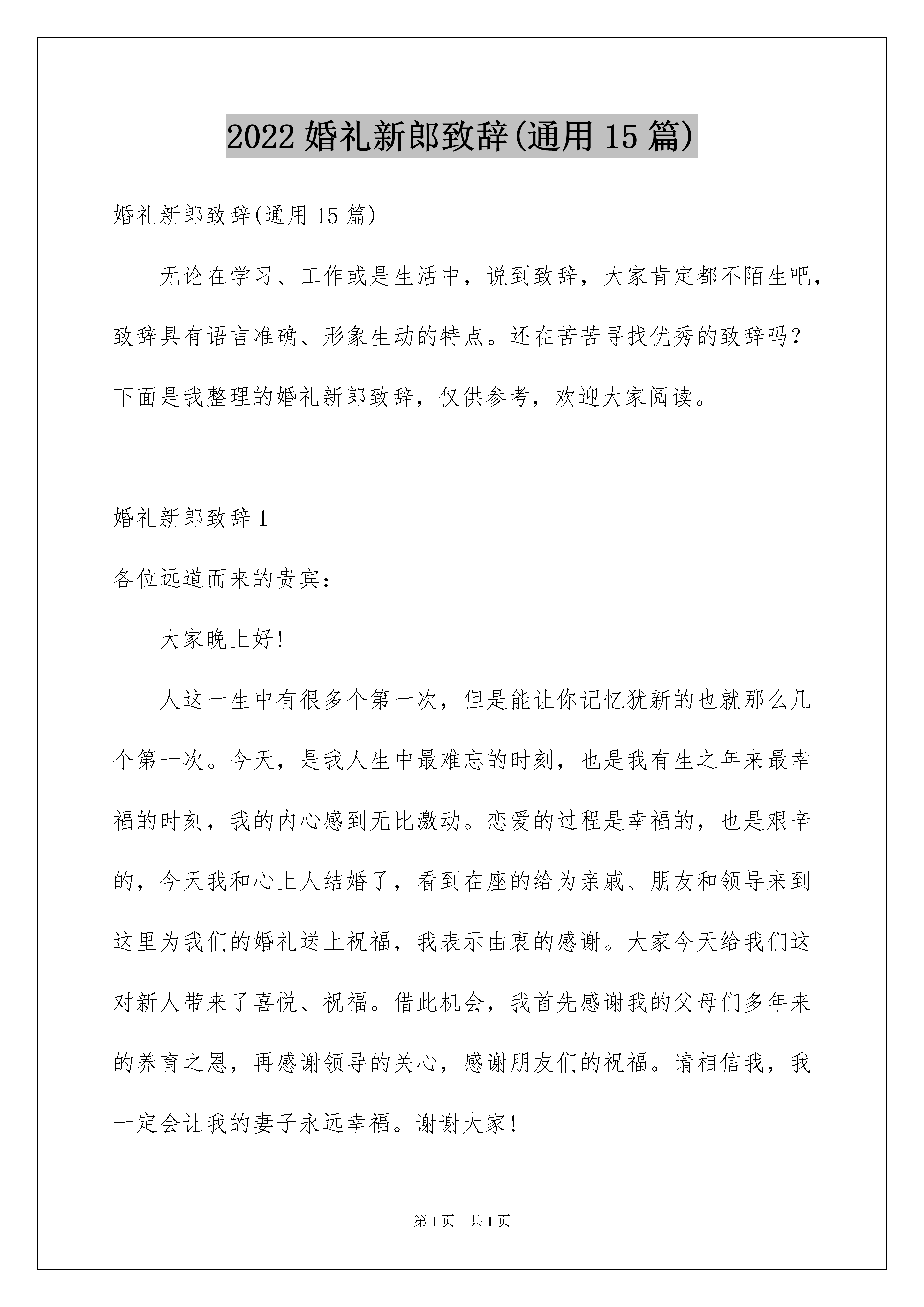 2022 婚礼新郎致辞(通用 15 篇)

婚礼新郎致辞(通用 15 篇)

无论在学习、工作或是生活中，说到致辞，大家肯定都不陌生吧，致辞具有语言准确、形象生动的特点。还在苦苦寻找优秀的致辞吗？下面是我整理的婚礼新郎致辞，仅供参考，欢迎大家阅读。

婚礼新郎致辞 1

各位远道而来的贵宾：

大家晚上好!

人这一生中有很多个第一次，但是能让你记忆犹新的也就那么几个第一次。今天，是我人生中最难忘的时刻，也是我有生之年来最幸福的时刻，我的内心感到无比激动。恋爱的过程是幸福的，也是艰辛的，今天我和心上人结婚了，看到在座的给为亲戚、朋友和领导来到这里为我们的婚礼送上祝福，我表示由衷的感谢。大家今天给我们这对新人带来了喜悦、祝福。借此机会，我首先感谢我的父母们多年来的养育之恩，再感谢领导的关心，感谢朋友们的祝福。请相信我，我一定会让我的妻子永远幸福。谢谢大家!

第 1 页　共 1 页